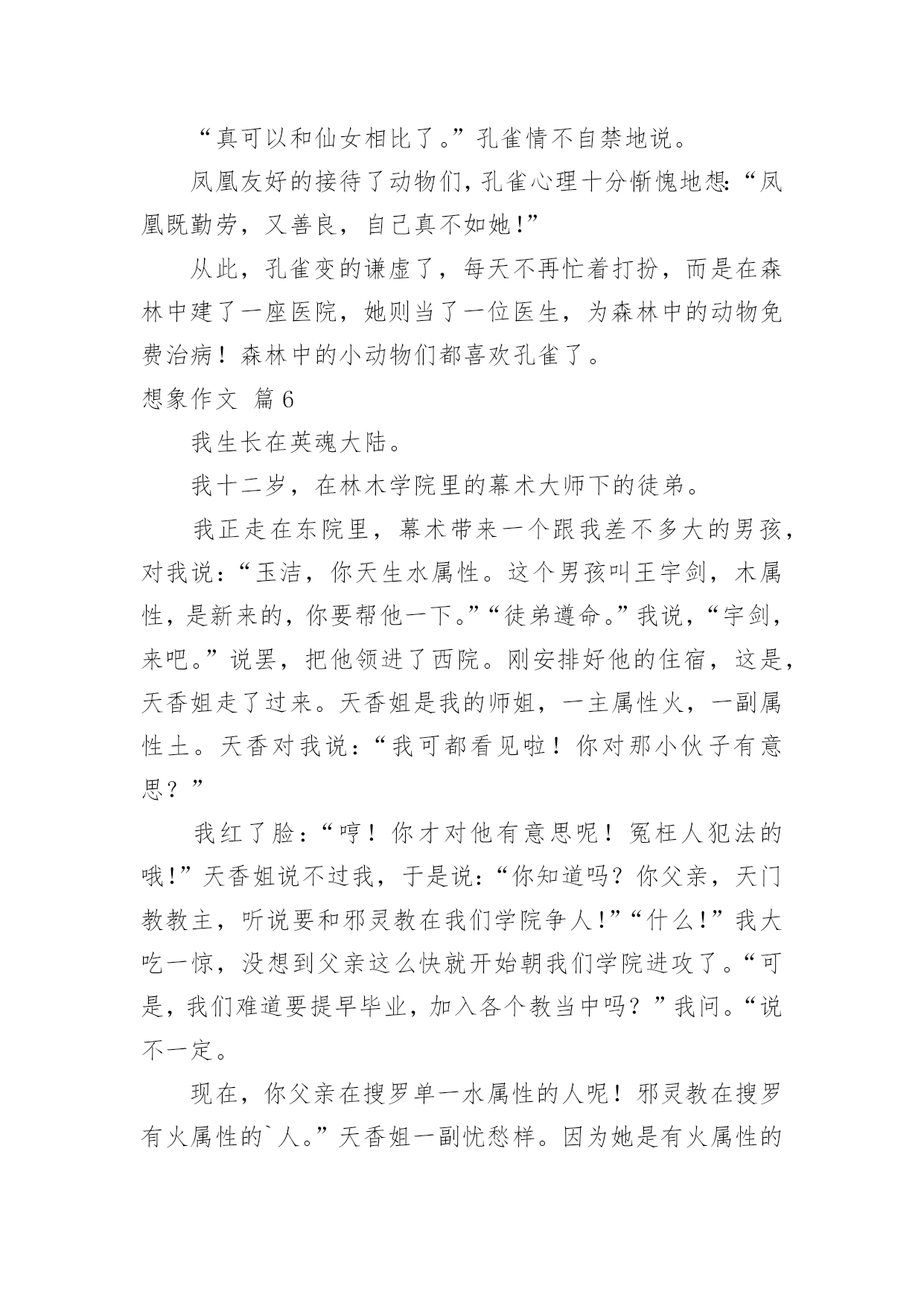 “真可以和仙女相比了。”孔雀情不自禁地说。

凤凰友好的接待了动物们，孔雀心理十分惭愧地想：“凤凰既勤劳，又善良，自己真不如她！”

从此，孔雀变的谦虚了，每天不再忙着打扮，而是在森林中建了一座医院，她则当了一位医生，为森林中的动物免费治病！森林中的小动物们都喜欢孔雀了。

想象作文 篇6

我生长在英魂大陆。

我十二岁，在林木学院里的幕术大师下的徒弟。

我正走在东院里，幕术带来一个跟我差不多大的男孩，对我说：“玉洁，你天生水属性。这个男孩叫王宇剑，木属性，是新来的，你要帮他一下。”“徒弟遵命。”我说，“宇剑，来吧。”说罢，把他领进了西院。刚安排好他的住宿，这是，天香姐走了过来。天香姐是我的师姐，一主属性火，一副属性土。天香对我说：“我可都看见啦！你对那小伙子有意思？”

我红了脸：“哼！你才对他有意思呢！冤枉人犯法的哦！”天香姐说不过我，于是说：“你知道吗？你父亲，天门教教主，听说要和邪灵教在我们学院争人！”“什么！”我大吃一惊，没想到父亲这么快就开始朝我们学院进攻了。“可是，我们难道要提早毕业，加入各个教当中吗？”我问。“说不一定。

现在，你父亲在搜罗单一水属性的人呢！邪灵教在搜罗有火属性的`人。”天香姐一副忧愁样。因为她是有火属性的